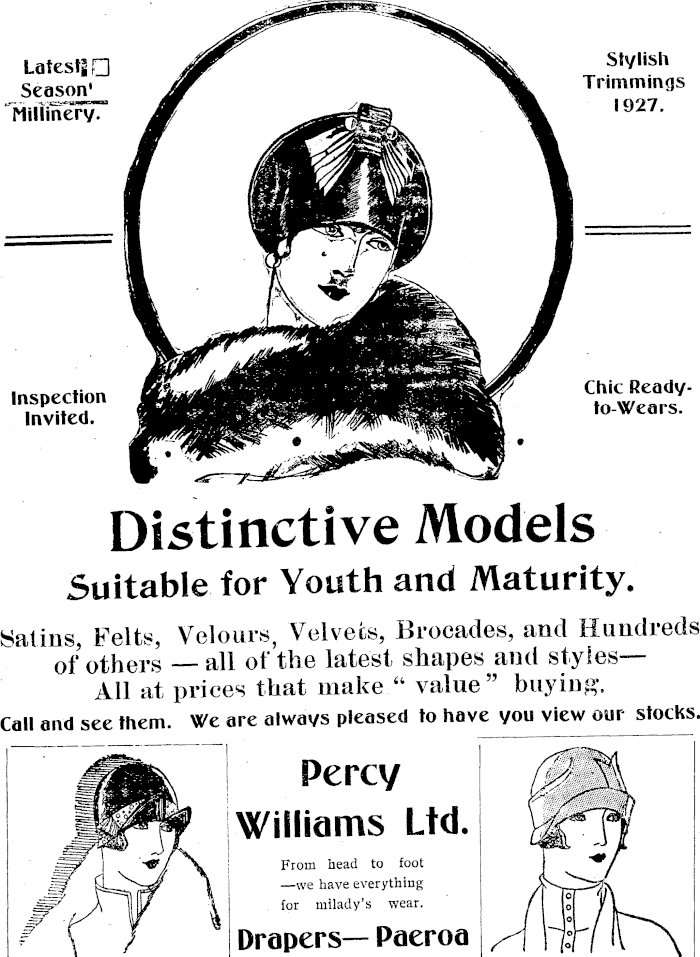 Latest Season' Millinery.

Stylish Trimmings 1927.

Inspection Invited.

Chic Ready-to-Wears.

Distinctive Models

Suitable for Youth and Maturity.

Satins, Felts, Velours, Velvets, Brocades, and Hundreds of others — all of the latest shapes and styles— All at prices that make " value " buying.

Call and see them. We are always pleased to have you view our stocks.

Percy Williams Ltd.

From head to foot —we have everything for milady's wear.

Drapers— Paeroa